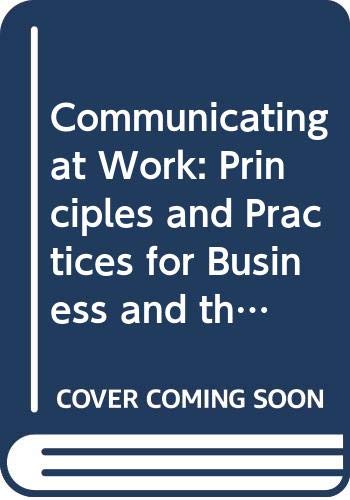 Communicating at Work: Principles and Practices for Business and th…

COVER COMING SOON